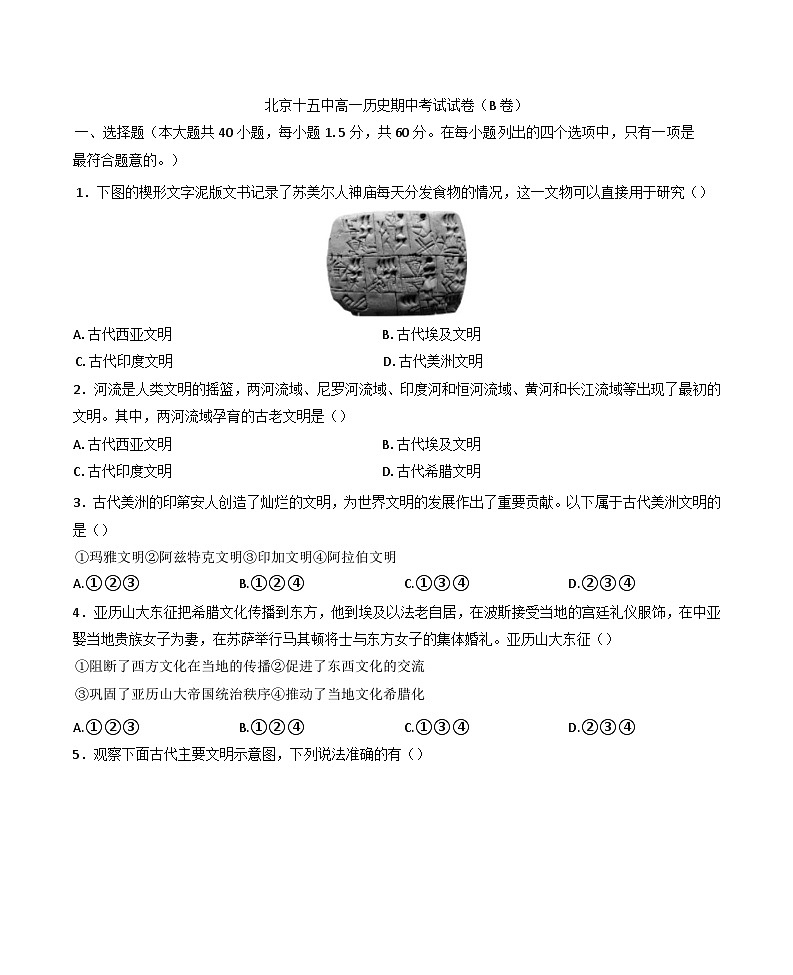 北京十五中高一历史期中考试试卷（B 卷）

一、选择题（本大题共 40 小题，每小题 1.5 分，共 60 分。在每小题列出的四个选项中，只有一项是最符合题意的。）

1．下图的楔形文字泥版文书记录了苏美尔人神庙每天分发食物的情况，这一文物可以直接用于研究（）

A. 古代西亚文明
B. 古代埃及文明
C. 古代印度文明
D. 古代美洲文明

2．河流是人类文明的摇篮，两河流域、尼罗河流域、印度河和恒河流域、黄河和长江流域等出现了最初的文明。其中，两河流域孕育的古老文明是（）

A. 古代西亚文明
B. 古代埃及文明
C. 古代印度文明
D. 古代希腊文明

3．古代美洲的印第安人创造了灿烂的文明，为世界文明的发展作出了重要贡献。以下属于古代美洲文明的是（）

①玛雅文明②阿兹特克文明③印加文明④阿拉伯文明

A.①②③
B.①②④
C.①③④
D.②③④

4．亚历山大东征把希腊文化传播到东方，他到埃及以法老自居，在波斯接受当地的宫廷礼仪服饰，在中亚娶当地贵族女子为妻，在苏萨举行马其顿将士与东方女子的集体婚礼。亚历山大东征（）

①阻断了西方文化在当地的传播②促进了东西文化的交流

③巩固了亚历山大帝国统治秩序④推动了当地文化希腊化

A.①②③
B.①②④
C.①③④
D.②③④

5．观察下面古代主要文明示意图，下列说法准确的有（）